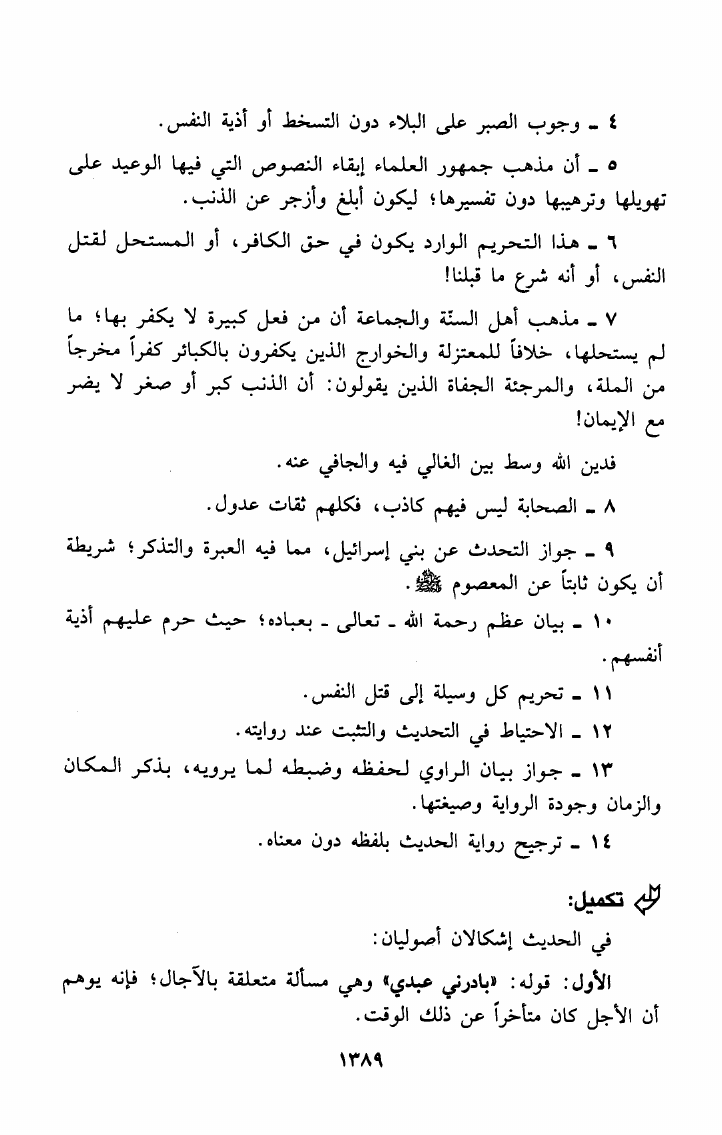 ٤ ـ وجوب الصبر على البلاء دون التسخط أو أذية النفس.

٥ ـ أن مذهب جمهور العلماء إبقاء النصوص التي فيها الوعيد على تهويلها وترهيبها دون تفسيرها؛ ليكون أبلغ وأزجر عن الذنب.

٦ ـ هذا التحريم الوارد يكون في حق الكافر، أو المستحل لقتل النفس، أو أنه شرع ما قبلنا!

٧ ـ مذهب أهل السنّة والجماعة أن من فعل كبيرة لا يكفر بها؛ ما لم يستحلها، خلافاً للمعتزلة والخوارج الذين يكفرون بالكبائر كفراً مخرجاً من الملة، والمرجئة الجفاة الذين يقولون: أن الذنب كبر أو صغر لا يضر مع الإيمان!

فدين الله وسط بين الغالي فيه والجافي عنه.

٨ ـ الصحابة ليس فيهم كاذب، فكلهم ثقات عدول.

٩ ـ جواز التحدث عن بني إسرائيل، مما فيه العبرة والتذكر؛ شريطة أن يكون ثابتاً عن المعصوم ﷺ.

١٠ ـ بيان عظم رحمة الله ـ تعالى ـ بعباده؛ حيث حرم عليهم أذية أنفسهم.

١١ ـ تحريم كل وسيلة إلى قتل النفس.

١٢ ـ الاحتياط في التحديث والتثبت عند روايته.

١٣ ـ جواز بيان الراوي لحفظه وضبطه لما يرويه، بذكر المكان والزمان وجودة الرواية وصيغتها.

١٤ ـ ترجيح رواية الحديث بلفظه دون معناه.

تكميل:

في الحديث إشكالان أصوليان:

الأول: قوله: «بادرني عبدي» وهي مسألة متعلقة بالآجال؛ فإنه يوهم أن الأجل كان متأخراً عن ذلك الوقت.

١٣٨٩